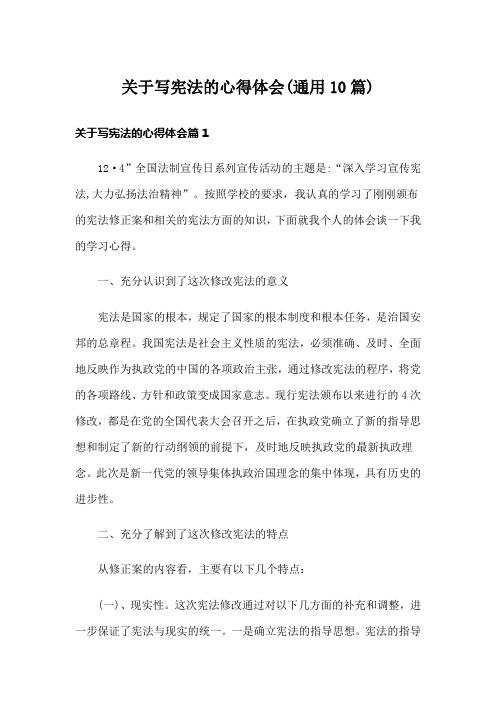 关于写宪法的心得体会(通用10篇)

关于写宪法的心得体会篇1

12·4”全国法制宣传日系列宣传活动的主题是:“深入学习宣传宪法,大力弘扬法治精神”。按照学校的要求，我认真的学习了刚刚颁布的宪法修正案和相关的宪法方面的知识，下面就我个人的体会谈一下我的学习心得。

一、充分认识到了这次修改宪法的意义

宪法是国家的根本，规定了国家的根本制度和根本任务，是治国安邦的总章程。我国宪法是社会主义性质的宪法，必须准确、及时、全面地反映作为执政党的中国的各项政治主张，通过修改宪法的程序，将党的各项路线、方针和政策变成国家意志。现行宪法颁布以来进行的4次修改，都是在党的全国代表大会召开之后，在执政党确立了新的指导思想和制定了新的行动纲领的前提下，及时地反映执政党的最新执政理念。此次是新一代党的领导集体执政治国理念的集中体现，具有历史的进步性。

二、充分了解到了这次修改宪法的特点

从修正案的内容看，主要有以下几个特点:

(一)、现实性。这次宪法修改通过对以下几方面的补充和调整，进一步保证了宪法与现实的统一。一是确立宪法的指导思想。宪法的指导